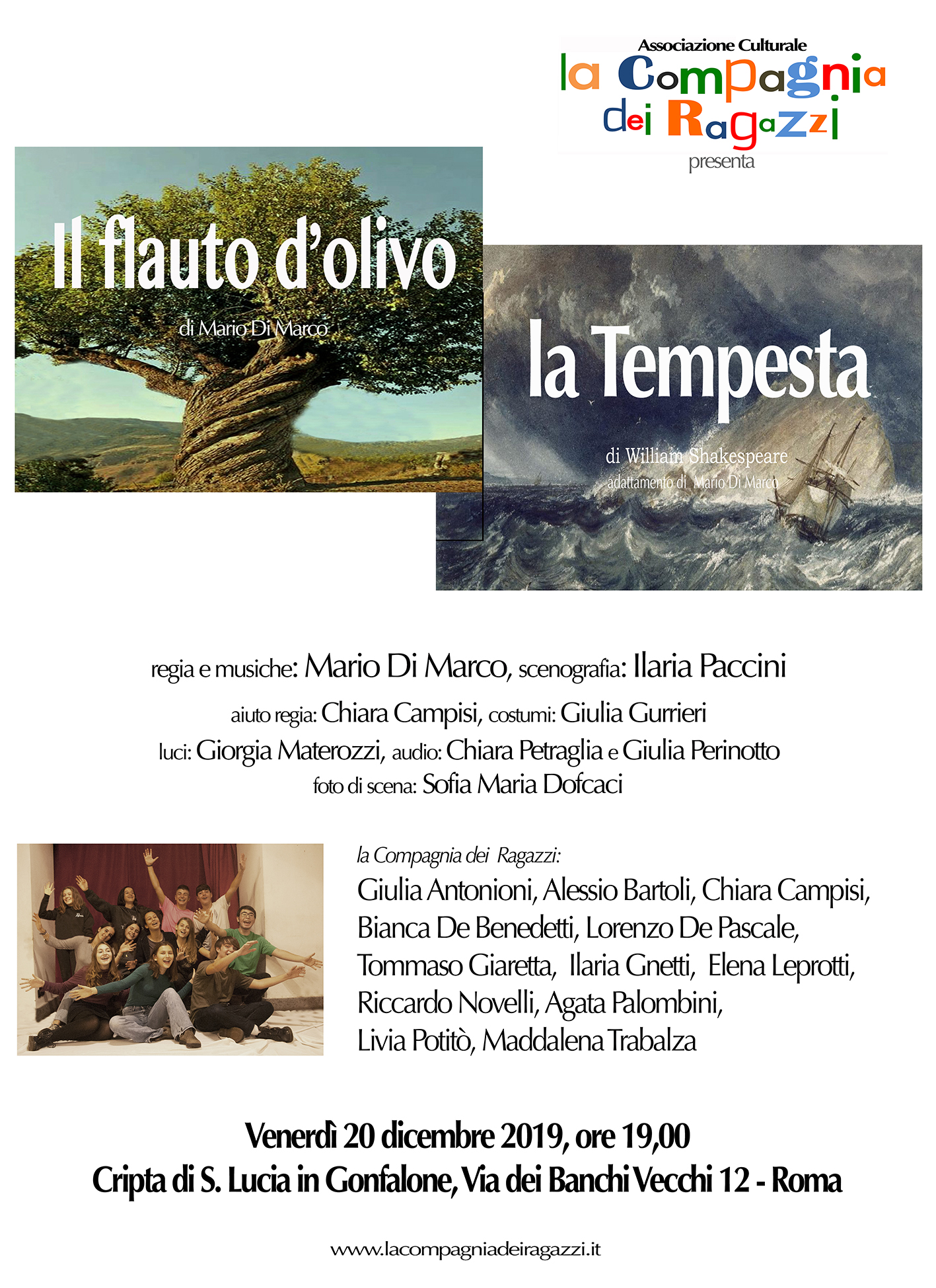 Associazione Culturale
la Compagnia dei Ragazzi
presenta

Il flauto d'olivo
di Mario Di Marco

la Tempesta
di William Shakespeare
adattamento di Mario Di Marco

regia e musiche: Mario Di Marco, scenografia: Ilaria Paccini
aiuto regia: Chiara Campisi, costumi: Giulia Gurrieri
luci: Giorgia Materozzi, audio: Chiara Petraglia e Giulia Perinotto
foto di scena: Sofia Maria Dofcaci

la Compagnia dei Ragazzi:
Giulia Antonioni, Alessio Bartoli, Chiara Campisi, Bianca De Benedetti, Lorenzo De Pascale, Tommaso Giaretta, Ilaria Gnetti, Elena Leprotti, Riccardo Novelli, Agata Palombini, Livia Potitò, Maddalena Trabalza

Venerdì 20 dicembre 2019, ore 19,00
Cripta di S. Lucia in Gonfalone, Via dei Banchi Vecchi 12 - Roma

www.lacompagniadeiragazzi.it